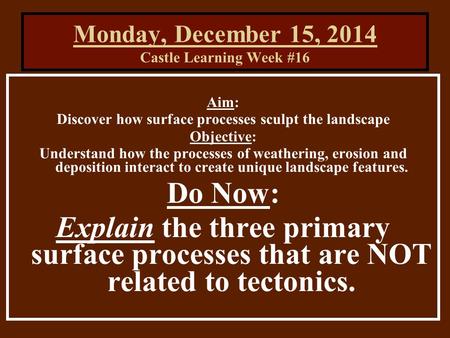 Monday, December 15, 2014
Castle Learning Week #16

Aim:
Discover how surface processes sculpt the landscape
Objective:
Understand how the processes of weathering, erosion and deposition interact to create unique landscape features.

Do Now:
Explain the three primary surface processes that are NOT related to tectonics.